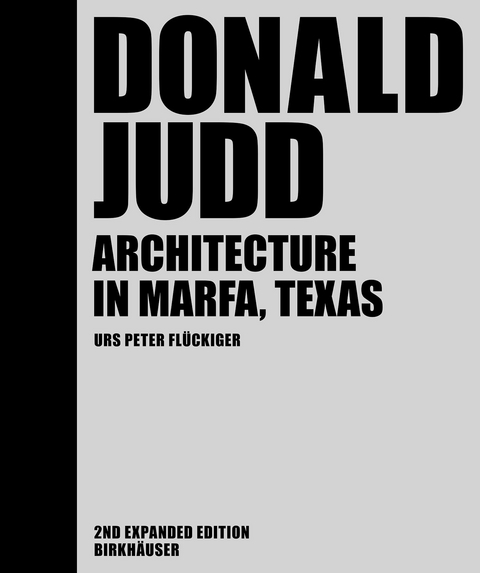 DONALD JUDD
ARCHITECTURE IN MARFA, TEXAS
URS PETER FLÜCKIGER

2ND EXPANDED EDITION
BIRKHÄUSER